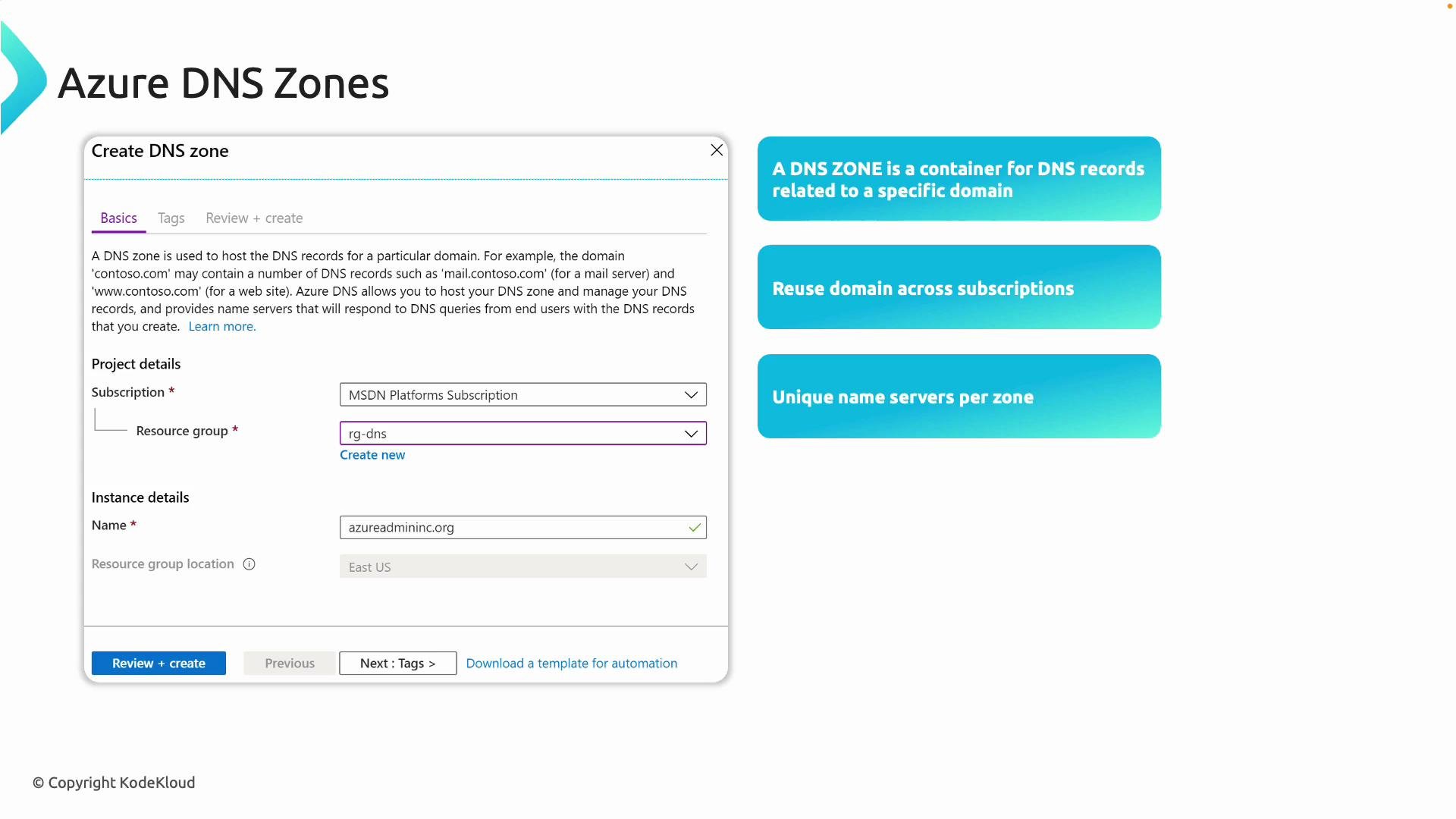 Azure DNS Zones

Create DNS zone

Basics Tags Review + create

A DNS zone is used to host the DNS records for a particular domain. For example, the domain 'contoso.com' may contain a number of DNS records such as 'mail.contoso.com' (for a mail server) and 'www.contoso.com' (for a web site). Azure DNS allows you to host your DNS zone and manage your DNS records, and provides name servers that will respond to DNS queries from end users with the DNS records that you create. Learn more.

Project details

Subscription *
MSDN Platforms Subscription

Resource group *
rg-dns
Create new

Instance details

Name *
azureadmininc.org

Resource group location
East US

Review + create Previous Next : Tags > Download a template for automation

A DNS ZONE is a container for DNS records related to a specific domain

Reuse domain across subscriptions

Unique name servers per zone

© Copyright KodeKloud